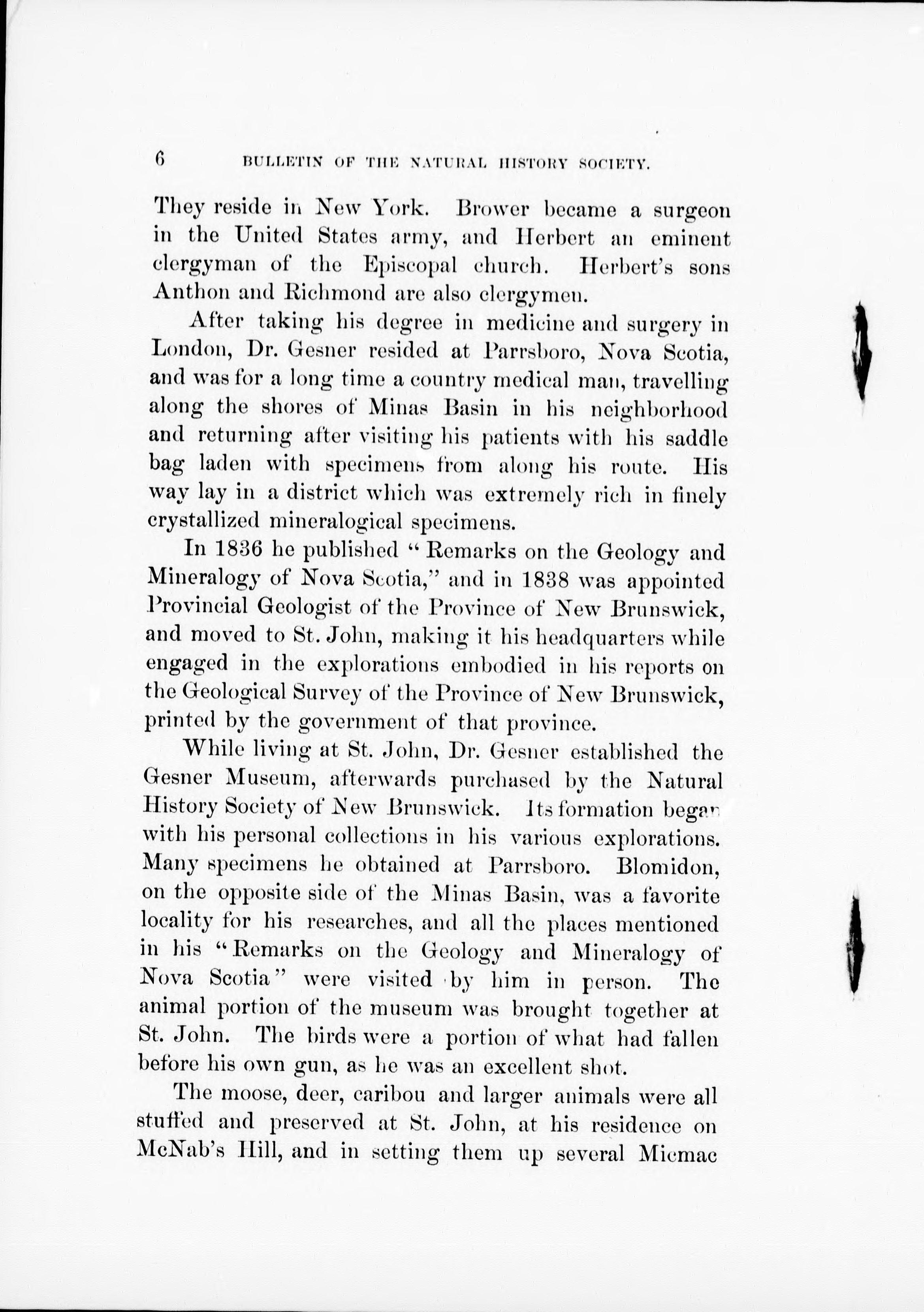 6 BULLETIN OF THE NATURAL HISTORY SOCIETY.

They reside in New York. Brower became a surgeon in the United States army, and Herbert an eminent clergyman of the Episcopal church. Herbert's sons Anthon and Richmond are also clergymen.

After taking his degree in medicine and surgery in London, Dr. Gesner resided at Parrsboro, Nova Scotia, and was for a long time a country medical man, travelling along the shores of Minas Basin in his neighborhood and returning after visiting his patients with his saddle bag laden with specimens from along his route. His way lay in a district which was extremely rich in finely crystallized mineralogical specimens.

In 1836 he published "Remarks on the Geology and Mineralogy of Nova Scotia," and in 1838 was appointed Provincial Geologist of the Province of New Brunswick, and moved to St. John, making it his headquarters while engaged in the explorations embodied in his reports on the Geological Survey of the Province of New Brunswick, printed by the government of that province.

While living at St. John, Dr. Gesner established the Gesner Museum, afterwards purchased by the Natural History Society of New Brunswick. Its formation began with his personal collections in his various explorations. Many specimens he obtained at Parrsboro. Blomidon, on the opposite side of the Minas Basin, was a favorite locality for his researches, and all the places mentioned in his "Remarks on the Geology and Mineralogy of Nova Scotia" were visited by him in person. The animal portion of the museum was brought together at St. John. The birds were a portion of what had fallen before his own gun, as he was an excellent shot.

The moose, deer, caribou and larger animals were all stuffed and preserved at St. John, at his residence on McNab's Hill, and in setting them up several Micmac